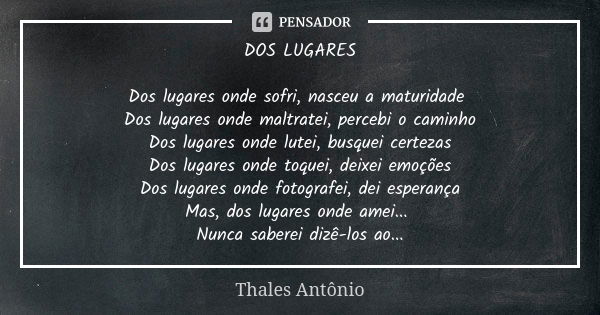 PENSADOR

DOS LUGARES

Dos lugares onde sofri, nasceu a maturidade
Dos lugares onde maltratei, percebi o caminho
Dos lugares onde lutei, busquei certezas
Dos lugares onde toquei, deixei emoções
Dos lugares onde fotografei, dei esperança
Mas, dos lugares onde amei...
Nunca saberei dizê-los ao...

Thales Antônio